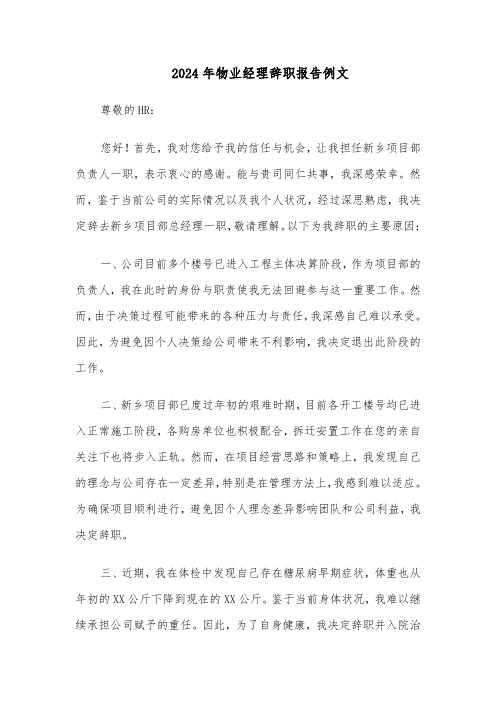 2024年物业经理辞职报告例文

尊敬的HR:

您好！首先，我对您给予我的信任与机会，让我担任新乡项目部负责人一职，表示衷心的感谢。能与贵司同仁共事，我深感荣幸。然而，鉴于当前公司的实际情况以及我个人状况，经过深思熟虑，我决定辞去新乡项目部总经理一职，敬请理解。以下为我辞职的主要原因:

一、公司目前多个楼号已进入工程主体决算阶段，作为项目部的负责人，我在此时的身份与职责使我无法回避参与这一重要工作。然而，由于决策过程可能带来的各种压力与责任，我深感自己难以承受。因此，为避免因个人决策给公司带来不利影响，我决定退出此阶段的工作。

二、新乡项目部已度过年初的艰难时期，目前各开工楼号均已进入正常施工阶段，各购房单位也积极配合，拆迁安置工作在您的亲自关注下也将步入正轨。然而，在项目经营思路和策略上，我发现自己的理念与公司存在一定差异，特别是在管理方法上，我感到难以适应。为确保项目顺利进行，避免因个人理念差异影响团队和公司利益，我决定辞职。

三、近期，我在体检中发现自己存在糖尿病早期症状，体重也从年初的XX公斤下降到现在的XX公斤。鉴于当前身体状况，我难以继续承担公司赋予的重任。因此，为了自身健康，我决定辞职并入院治